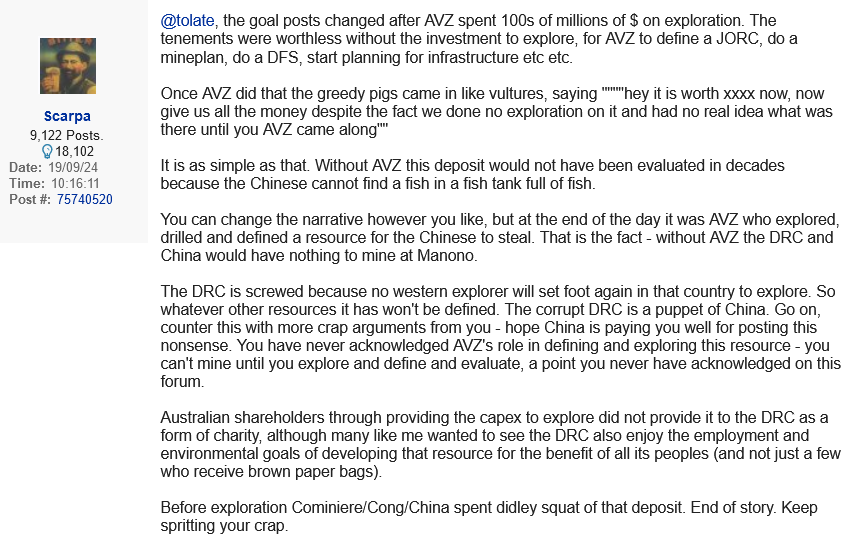 Scarpa
9,122 Posts.
18,102
Date: 19/09/24
Time: 10:16:11
Post #: 75740520

@tolate, the goal posts changed after AVZ spent 100s of millions of $ on exploration. The tenements were worthless without the investment to explore, for AVZ to define a JORC, do a mineplan, do a DFS, start planning for infrastructure etc etc.

Once AVZ did that the greedy pigs came in like vultures, saying """"hey it is worth xxxx now, now give us all the money despite the fact we done no exploration on it and had no real idea what was there until you AVZ came along""

It is as simple as that. Without AVZ this deposit would not have been evaluated in decades because the Chinese cannot find a fish in a fish tank full of fish.

You can change the narrative however you like, but at the end of the day it was AVZ who explored, drilled and defined a resource for the Chinese to steal. That is the fact - without AVZ the DRC and China would have nothing to mine at Manono.

The DRC is screwed because no western explorer will set foot again in that country to explore. So whatever other resources it has won't be defined. The corrupt DRC is a puppet of China. Go on, counter this with more crap arguments from you - hope China is paying you well for posting this nonsense. You have never acknowledged AVZ's role in defining and exploring this resource - you can't mine until you explore and define and evaluate, a point you never have acknowledged on this forum.

Australian shareholders through providing the capex to explore did not provide it to the DRC as a form of charity, although many like me wanted to see the DRC also enjoy the employment and environmental goals of developing that resource for the benefit of all its peoples (and not just a few who receive brown paper bags).

Before exploration Cominiere/Cong/China spent didley squat of that deposit. End of story. Keep spritting your crap.